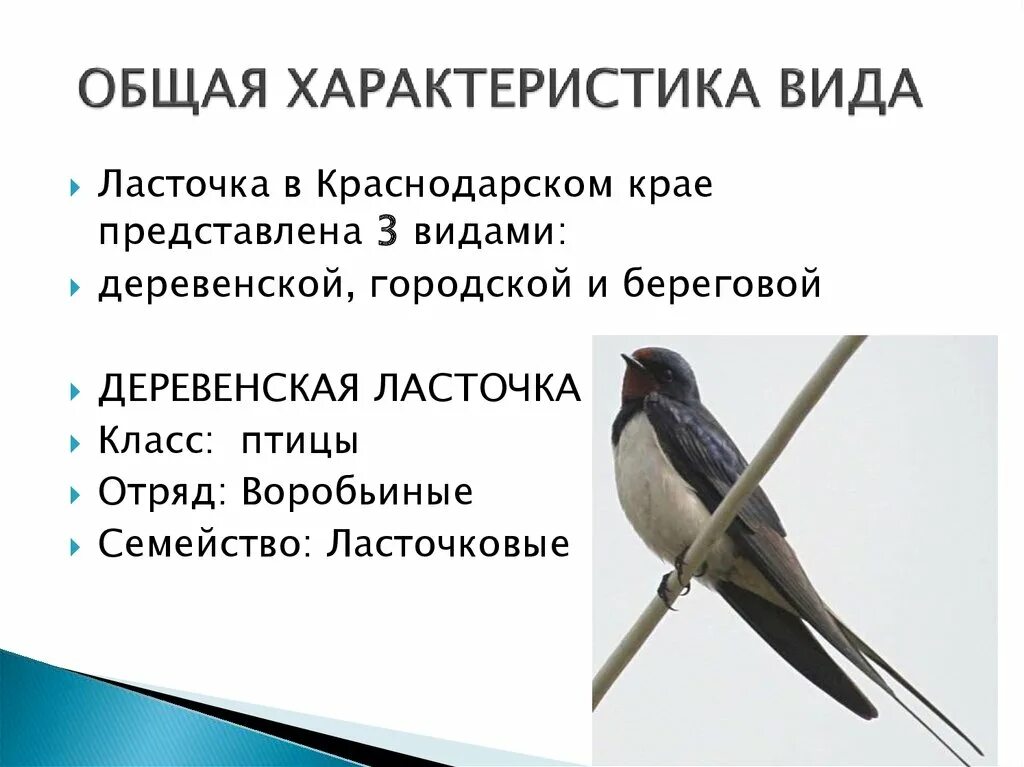 ОБЩАЯ ХАРАКТЕРИСТИКА ВИДА

Ласточка в Краснодарском крае представлена 3 видами:

деревенской, городской и береговой

ДЕРЕВЕНСКАЯ ЛАСТОЧКА

Класс: птицы

Отряд: Воробьиные

Семейство: Ласточковые